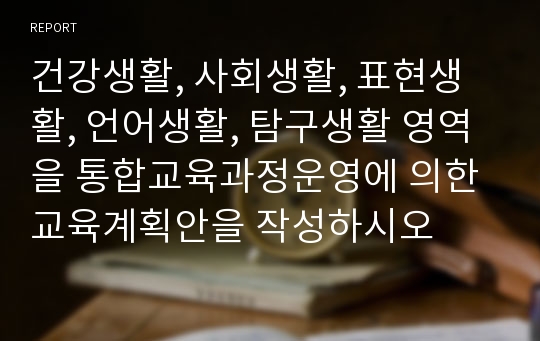 REPORT

건강생활, 사회생활, 표현생활, 언어생활, 탐구생활 영역을 통합교육과정운영에 의한 교육계획안을 작성하시오